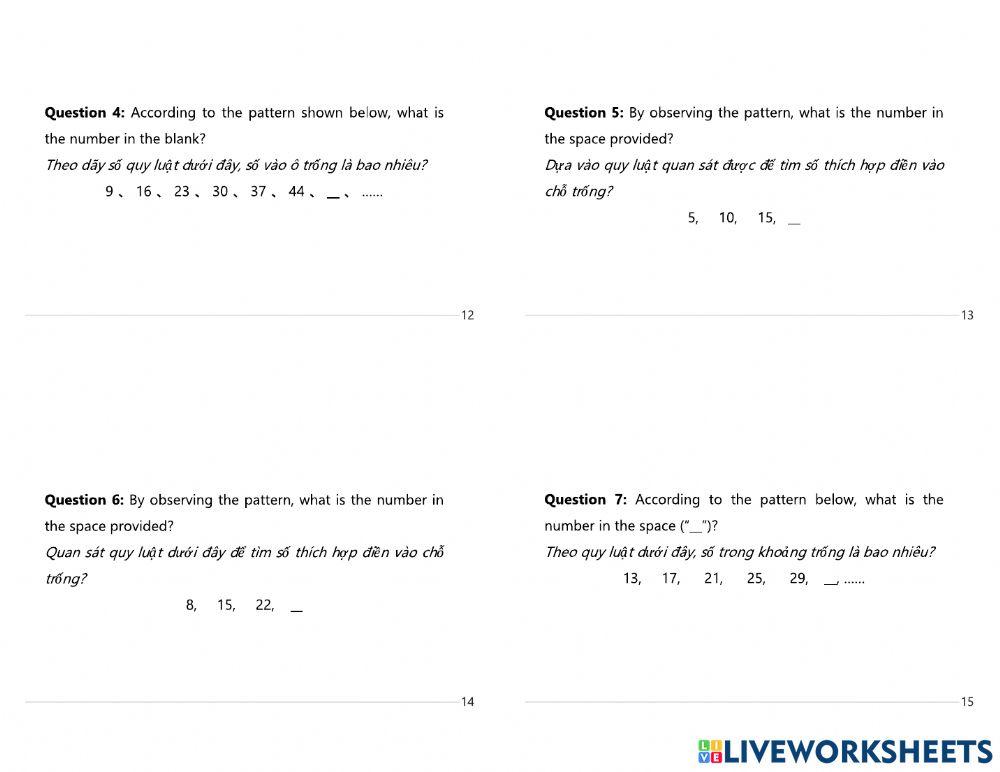 **Question 4:** According to the pattern shown below, what is the number in the blank?
*Theo dãy số quy luật dưới đây, số vào ô trống là bao nhiêu?*
9 、 16 、 23 、 30 、 37 、 44 、 __ 、 ......

12

**Question 5:** By observing the pattern, what is the number in the space provided?
*Dựa vào quy luật quan sát được để tìm số thích hợp điền vào chỗ trống?*
5, 10, 15, __

13

**Question 6:** By observing the pattern, what is the number in the space provided?
*Quan sát quy luật dưới đây để tìm số thích hợp điền vào chỗ trống?*
8, 15, 22, __

14

**Question 7:** According to the pattern below, what is the number in the space ("__")?
*Theo quy luật dưới đây, số trong khoảng trống là bao nhiêu?*
13, 17, 21, 25, 29, __, ......

15

LIVEWORKSHEETS